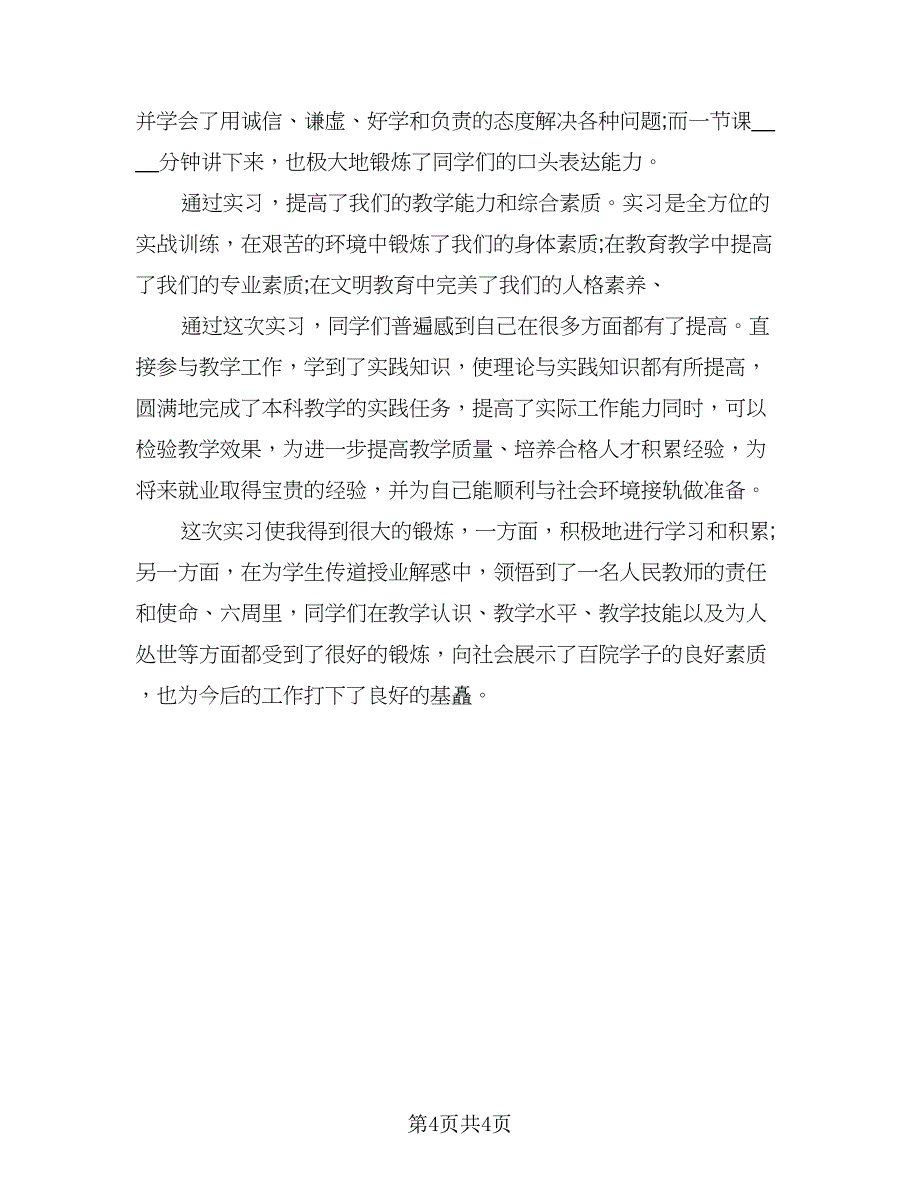 并学会了用诚信、谦虚、好学和负责的态度解决各种问题;而一节课____分钟讲下来，也极大地锻炼了同学们的口头表达能力。

通过实习，提高了我们的教学能力和综合素质。实习是全方位的实战训练，在艰苦的环境中锻炼了我们的身体素质;在教育教学中提高了我们的专业素质;在文明教育中完美了我们的人格素养、

通过这次实习，同学们普遍感到自己在很多方面都有了提高。直接参与教学工作，学到了实践知识，使理论与实践知识都有所提高，圆满地完成了本科教学的实践任务，提高了实际工作能力同时，可以检验教学效果，为进一步提高教学质量、培养合格人才积累经验，为将来就业取得宝贵的经验，并为自己能顺利与社会环境接轨做准备。

这次实习使我得到很大的锻炼，一方面，积极地进行学习和积累;另一方面，在为学生传道授业解惑中，领悟到了一名人民教师的责任和使命、六周里，同学们在教学认识、教学水平、教学技能以及为人处世等方面都受到了很好的锻炼，向社会展示了百院学子的良好素质，也为今后的工作打下了良好的基矗。

第4页共4页